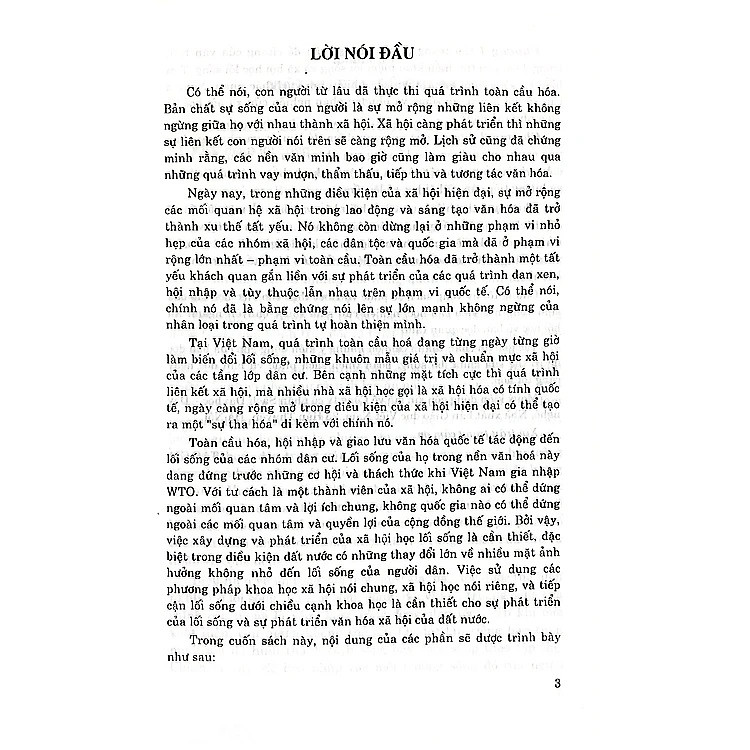 LỜI NÓI ĐẦU

Có thể nói, con người từ lâu đã thực thi quá trình toàn cầu hóa. Bản chất sự sống của con người là sự mở rộng những liên kết không ngừng giữa họ với nhau thành xã hội. Xã hội càng phát triển thì những sự liên kết con người nói trên sẽ càng rộng mở. Lịch sử cũng đã chứng minh rằng, các nền văn minh bao giờ cũng làm giàu cho nhau qua những quá trình vay mượn, thẩm thấu, tiếp thu và tương tác văn hóa.

Ngày nay, trong những điều kiện của xã hội hiện đại, sự mở rộng các mối quan hệ xã hội trong lao động và sáng tạo văn hóa đã trở thành xu thế tất yếu. Nó không còn dừng lại ở những phạm vi nhỏ hẹp của các nhóm xã hội, các dân tộc và quốc gia mà đã ở phạm vi rộng lớn nhất – phạm vi toàn cầu. Toàn cầu hóa đã trở thành một tất yếu khách quan gắn liền với sự phát triển của các quá trình đan xen, hội nhập và tùy thuộc lẫn nhau trên phạm vi quốc tế. Có thể nói, chính nó đã là bằng chứng nói lên sự lớn mạnh không ngừng của nhân loại trong quá trình tự hoàn thiện mình.

Tại Việt Nam, quá trình toàn cầu hoá đang từng ngày từng giờ làm biến đổi lối sống, những khuôn mẫu giá trị và chuẩn mực xã hội của các tầng lớp dân cư. Bên cạnh những mặt tích cực thì quá trình liên kết xã hội, mà nhiều nhà xã hội học gọi là xã hội hóa có tính quốc tế, ngày càng rộng mở trong điều kiện của xã hội hiện đại có thể tạo ra một "sự tha hóa" đi kèm với chính nó.

Toàn cầu hóa, hội nhập và giao lưu văn hóa quốc tế tác động đến lối sống của các nhóm dân cư. Lối sống của họ trong nền văn hoá này đang đứng trước những cơ hội và thách thức khi Việt Nam gia nhập WTO. Với tư cách là một thành viên của xã hội, không ai có thể đứng ngoài mối quan tâm và lợi ích chung, không quốc gia nào có thể đứng ngoài các mối quan tâm và quyền lợi của cộng đồng thế giới. Bởi vậy, việc xây dựng và phát triển của xã hội học lối sống là cần thiết, đặc biệt trong điều kiện đất nước có những thay đổi lớn về nhiều mặt ảnh hưởng không nhỏ đến lối sống của người dân. Việc sử dụng các phương pháp khoa học xã hội nói chung, xã hội học nói riêng, và tiếp cận lối sống dưới chiều cạnh khoa học là cần thiết cho sự phát triển của lối sống và sự phát triển văn hóa xã hội của đất nước.

Trong cuốn sách này, nội dung của các phần sẽ được trình bày như sau:

3